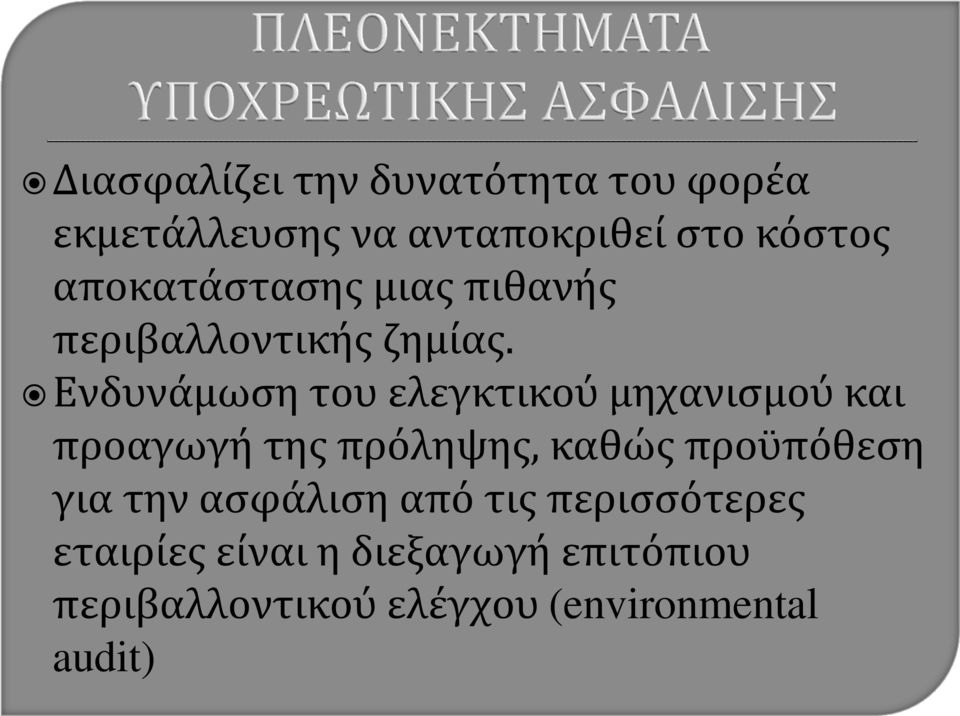 ΠΛΕΟΝΕΚΤΗΜΑΤΑ ΥΠΟΧΡΕΩΤΙΚΗΣ ΑΣΦΑΛΙΣΗΣ

Διασφαλίζει την δυνατότητα του φορέα εκμετάλλευσης να ανταποκριθεί στο κόστος αποκατάστασης μιας πιθανής περιβαλλοντικής ζημίας.

Ενδυνάμωση του ελεγκτικού μηχανισμού και προαγωγή της πρόληψης, καθώς προϋπόθεση για την ασφάλιση από τις περισσότερες εταιρίες είναι η διεξαγωγή επιτόπιου περιβαλλοντικού ελέγχου (environmental audit)